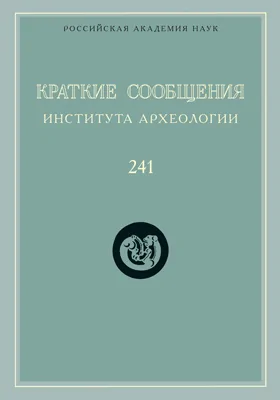 РОССИЙСКАЯ АКАДЕМИЯ НАУК

КРАТКИЕ СООБЩЕНИЯ
ИНСТИТУТА АРХЕОЛОГИИ

241